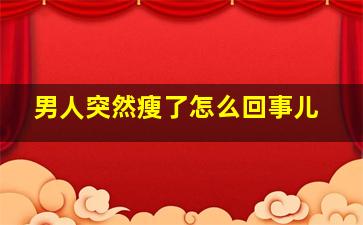 男人突然瘦了怎么回事儿